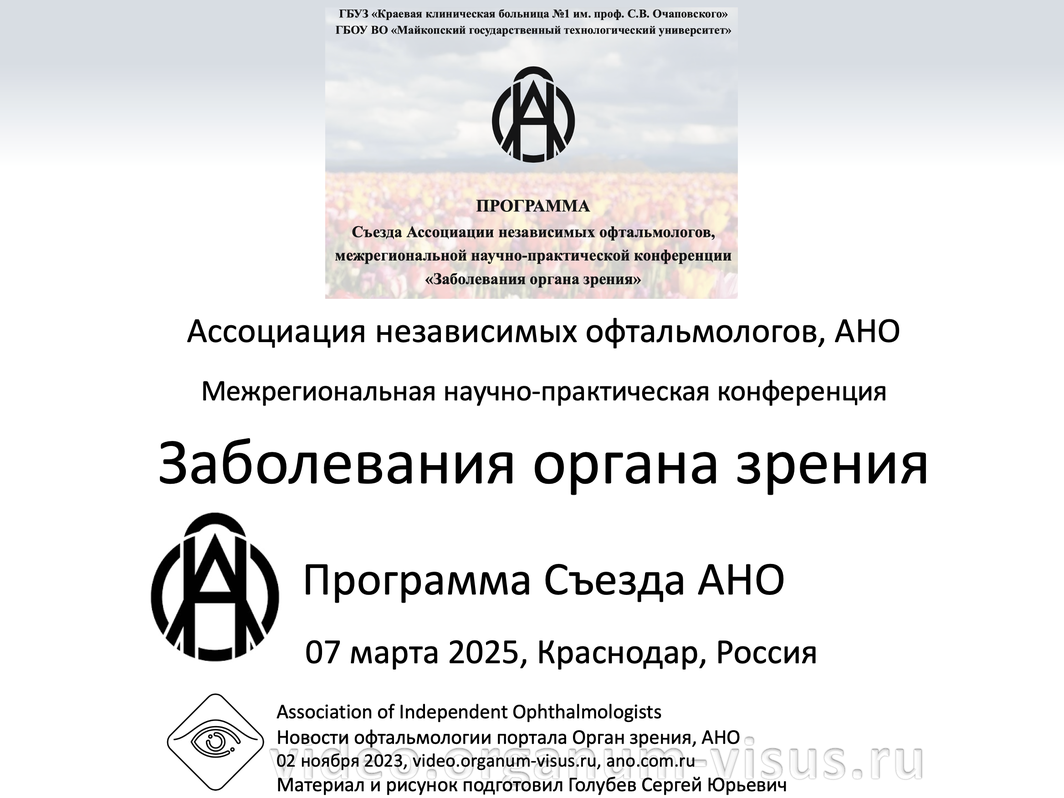 ГБУЗ «Краевая клиническая больница №1 им. проф. С.В. Очаповского»
ГБОУ ВО «Майкопский государственный технологический университет»

ПРОГРАММА
Съезда Ассоциации независимых офтальмологов, межрегиональной научно-практической конференции «Заболевания органа зрения»

Ассоциация независимых офтальмологов, АНО

Межрегиональная научно-практическая конференция

Заболевания органа зрения

Программа Съезда АНО

07 марта 2025, Краснодар, Россия

Association of Independent Ophthalmologists
Новости офтальмологии портала Орган зрения, АНО
02 ноября 2023, video.organum-visus.ru, ano.com.ru
Материал и рисунок подготовил Голубев Сергей Юрьевич

video.organum-visus.ru